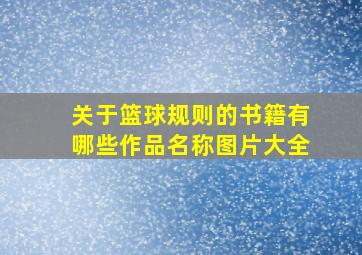 关于篮球规则的书籍有哪些作品名称图片大全